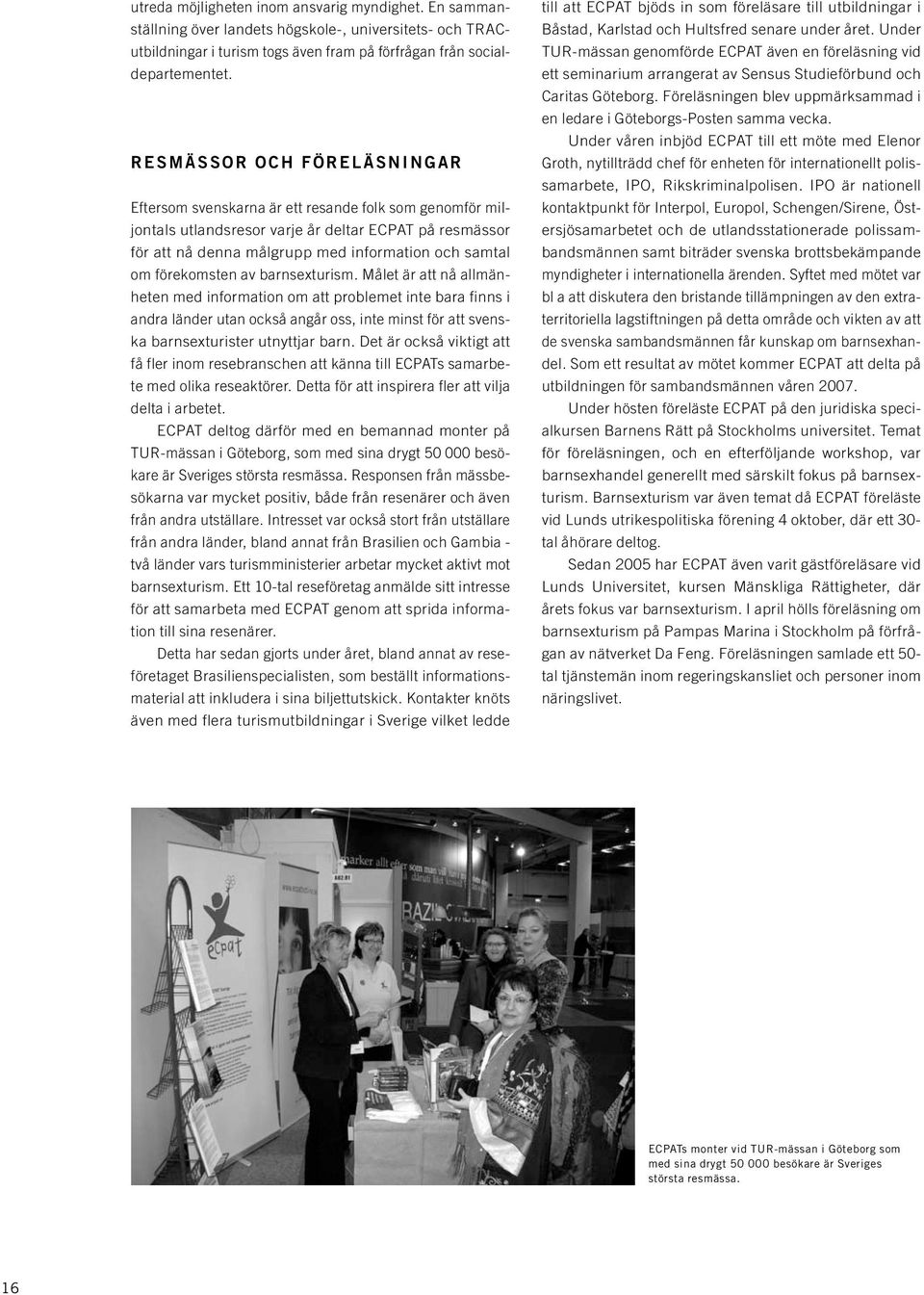 utreda möjligheten inom ansvarig myndighet. En sammanställning över landets högskole-, universitets- och TRAC-utbildningar i turism togs även fram på förfrågan från socialdepartementet.

RESMÄSSOR OCH FÖRELÄSNINGAR

Eftersom svenskarna är ett resande folk som genomför miljontals utlandsresor varje år deltar ECPAT på resmässor för att nå denna målgrupp med information och samtal om förekomsten av barnsexturism. Målet är att nå allmänheten med information om att problemet inte bara finns i andra länder utan också angår oss, inte minst för att svenska barnsexturister utnyttjar barn. Det är också viktigt att få fler inom resebranschen att känna till ECPATs samarbete med olika reseaktörer. Detta för att inspirera fler att vilja delta i arbetet.

ECPAT deltog därför med en bemannad monter på TUR-mässan i Göteborg, som med sina drygt 50 000 besökare är Sveriges största resmässa. Responsen från mässbesökarna var mycket positiv, både från resenärer och även från andra utställare. Intresset var också stort från utställare från andra länder, bland annat från Brasilien och Gambia - två länder vars turismministerier arbetar mycket aktivt mot barnsexturism. Ett 10-tal reseföretag anmälde sitt intresse för att samarbeta med ECPAT genom att sprida information till sina resenärer.

Detta har sedan gjorts under året, bland annat av reseföretaget Brasilienspecialisten, som beställt informationsmaterial att inkludera i sina biljettutskick. Kontakter knöts även med flera turismutbildningar i Sverige vilket ledde till att ECPAT bjöds in som föreläsare till utbildningar i Båstad, Karlstad och Hultsfred senare under året. Under TUR-mässan genomförde ECPAT även en föreläsning vid ett seminarium arrangerat av Sensus Studieförbund och Caritas Göteborg. Föreläsningen blev uppmärksammad i en ledare i Göteborgs-Posten samma vecka.

Under våren inbjöd ECPAT till ett möte med Elenor Groth, nytillträdd chef för enheten för internationellt polissamarbete, IPO, Rikskriminalpolisen. IPO är nationell kontaktpunkt för Interpol, Europol, Schengen/Sirene, Östersjösamarbetet och de utlandsstationerade polissambandsmännen samt biträder svenska brottsbekämpande myndigheter i internationella ärenden. Syftet med mötet var bl a att diskutera den bristande tillämpningen av den extraterritoriella lagstiftningen på detta område och vikten av att de svenska sambandsmännen får kunskap om barnsexhandel. Som ett resultat av mötet kommer ECPAT att delta på utbildningen för sambandsmännen våren 2007.

Under hösten föreläste ECPAT på den juridiska specialkursen Barnens Rätt på Stockholms universitet. Temat för föreläsningen, och en efterföljande workshop, var barnsexhandel generellt med särskilt fokus på barnsexturism. Barnsexturism var även temat då ECPAT föreläste vid Lunds utrikespolitiska förening 4 oktober, där ett 30-tal åhörare deltog.

Sedan 2005 har ECPAT även varit gästföreläsare vid Lunds Universitet, kursen Mänskliga Rättigheter, där årets fokus var barnsexturism. I april hölls föreläsning om barnsexturism på Pampas Marina i Stockholm på förfrågan av nätverket Da Feng. Föreläsningen samlade ett 50-tal tjänstemän inom regeringskansliet och personer inom näringslivet.

ecpat

ECPATs monter vid TUR-mässan i Göteborg som med sina drygt 50 000 besökare är Sveriges största resmässa.

16